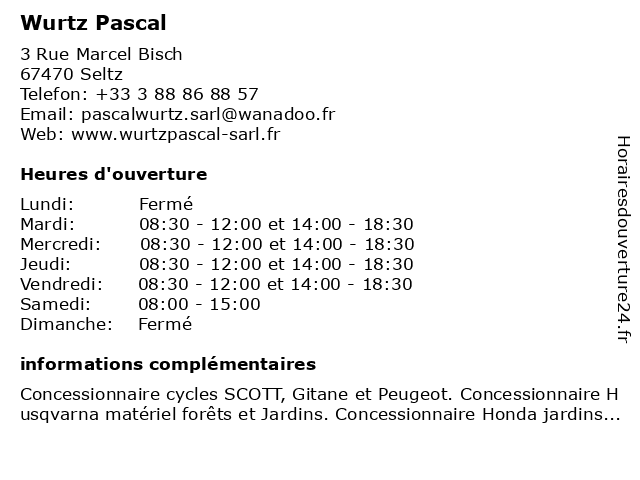 Wurtz Pascal

3 Rue Marcel Bisch
67470 Seltz
Telefon: +33 3 88 86 88 57
Email: pascalwurtz.sarl@wanadoo.fr
Web: www.wurtzpascal-sarl.fr

Heures d'ouverture

| | |
|---|---|
| Lundi: | Fermé |
| Mardi: | 08:30 - 12:00 et 14:00 - 18:30 |
| Mercredi: | 08:30 - 12:00 et 14:00 - 18:30 |
| Jeudi: | 08:30 - 12:00 et 14:00 - 18:30 |
| Vendredi: | 08:30 - 12:00 et 14:00 - 18:30 |
| Samedi: | 08:00 - 15:00 |
| Dimanche: | Fermé |

informations complémentaires

Concessionnaire cycles SCOTT, Gitane et Peugeot. Concessionnaire Husqvarna matériel forêts et Jardins. Concessionnaire Honda jardins...

Horairesdouverture24.fr